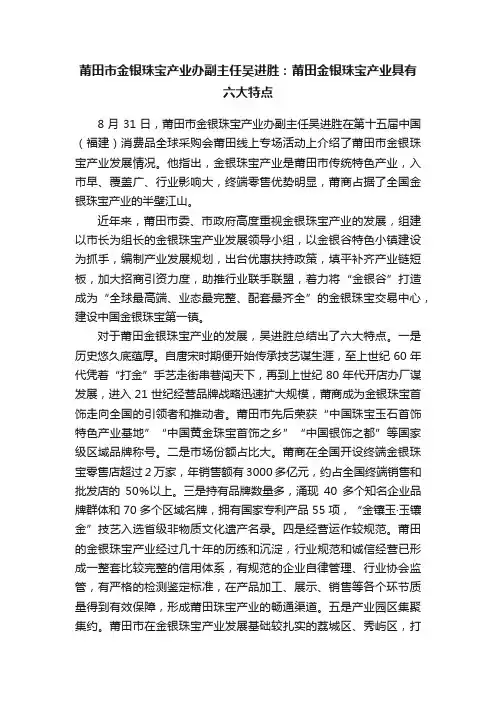 莆田市金银珠宝产业办副主任吴进胜：莆田金银珠宝产业具有六大特点

8 月 31 日，莆田市金银珠宝产业办副主任吴进胜在第十五届中国（福建）消费品全球采购会莆田线上专场活动上介绍了莆田市金银珠宝产业发展情况。他指出，金银珠宝产业是莆田市传统特色产业，入市早、覆盖广、行业影响大，终端零售优势明显，莆商占据了全国金银珠宝产业的半壁江山。

近年来，莆田市委、市政府高度重视金银珠宝产业的发展，组建以市长为组长的金银珠宝产业发展领导小组，以金银谷特色小镇建设为抓手，编制产业发展规划，出台优惠扶持政策，填平补齐产业链短板，加大招商引资力度，助推行业联手联盟，着力将“金银谷”打造成为“全球最高端、业态最完整、配套最齐全”的金银珠宝交易中心，建设中国金银珠宝第一镇。

对于莆田金银珠宝产业的发展，吴进胜总结出了六大特点。一是历史悠久底蕴厚。自唐宋时期便开始传承技艺谋生涯，至上世纪 60 年代凭着“打金”手艺走街串巷闯天下，再到上世纪 80 年代开店办厂谋发展，进入 21 世纪经营品牌战略迅速扩大规模，莆商成为金银珠宝首饰走向全国的引领者和推动者。莆田市先后荣获“中国珠宝玉石首饰特色产业基地”“中国黄金珠宝首饰之乡”“中国银饰之都”等国家级区域品牌称号。二是市场份额占比大。莆商在全国开设终端金银珠宝零售店超过 2 万家，年销售额有 3000 多亿元，约占全国终端销售和批发店的 50%以上。三是持有品牌数量多，涌现 40 多个知名企业品牌群体和 70 多个区域名牌，拥有国家专利产品 55 项，“金镶玉·玉镶金”技艺入选省级非物质文化遗产名录。四是经营运作较规范。莆田的金银珠宝产业经过几十年的历练和沉淀，行业规范和诚信经营已形成一整套比较完整的信用体系，有规范的企业自律管理、行业协会监管，有严格的检测鉴定标准，在产品加工、展示、销售等各个环节质量得到有效保障，形成莆田珠宝产业的畅通渠道。五是产业园区集聚集约。莆田市在金银珠宝产业发展基础较扎实的荔城区、秀屿区，打